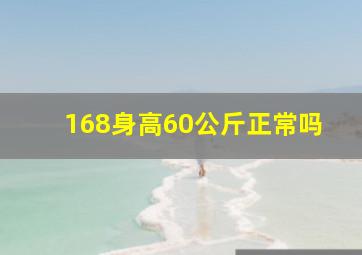 168身高60公斤正常吗